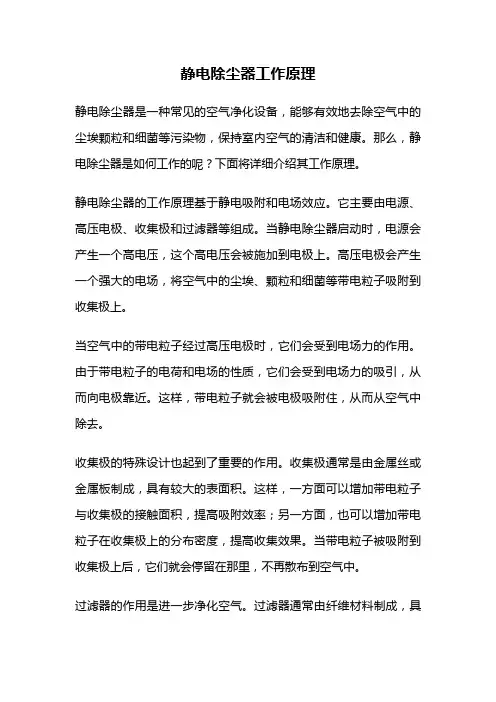 静电除尘器工作原理

静电除尘器是一种常见的空气净化设备，能够有效地去除空气中的尘埃颗粒和细菌等污染物，保持室内空气的清洁和健康。那么，静电除尘器是如何工作的呢？下面将详细介绍其工作原理。

静电除尘器的工作原理基于静电吸附和电场效应。它主要由电源、高压电极、收集极和过滤器等组成。当静电除尘器启动时，电源会产生一个高电压，这个高电压会被施加到电极上。高压电极会产生一个强大的电场，将空气中的尘埃、颗粒和细菌等带电粒子吸附到收集极上。

当空气中的带电粒子经过高压电极时，它们会受到电场力的作用。由于带电粒子的电荷和电场的性质，它们会受到电场力的吸引，从而向电极靠近。这样，带电粒子就会被电极吸附住，从而从空气中除去。

收集极的特殊设计也起到了重要的作用。收集极通常是由金属丝或金属板制成，具有较大的表面积。这样，一方面可以增加带电粒子与收集极的接触面积，提高吸附效率；另一方面，也可以增加带电粒子在收集极上的分布密度，提高收集效果。当带电粒子被吸附到收集极上后，它们就会停留在那里，不再散布到空气中。

过滤器的作用是进一步净化空气。过滤器通常由纤维材料制成，具